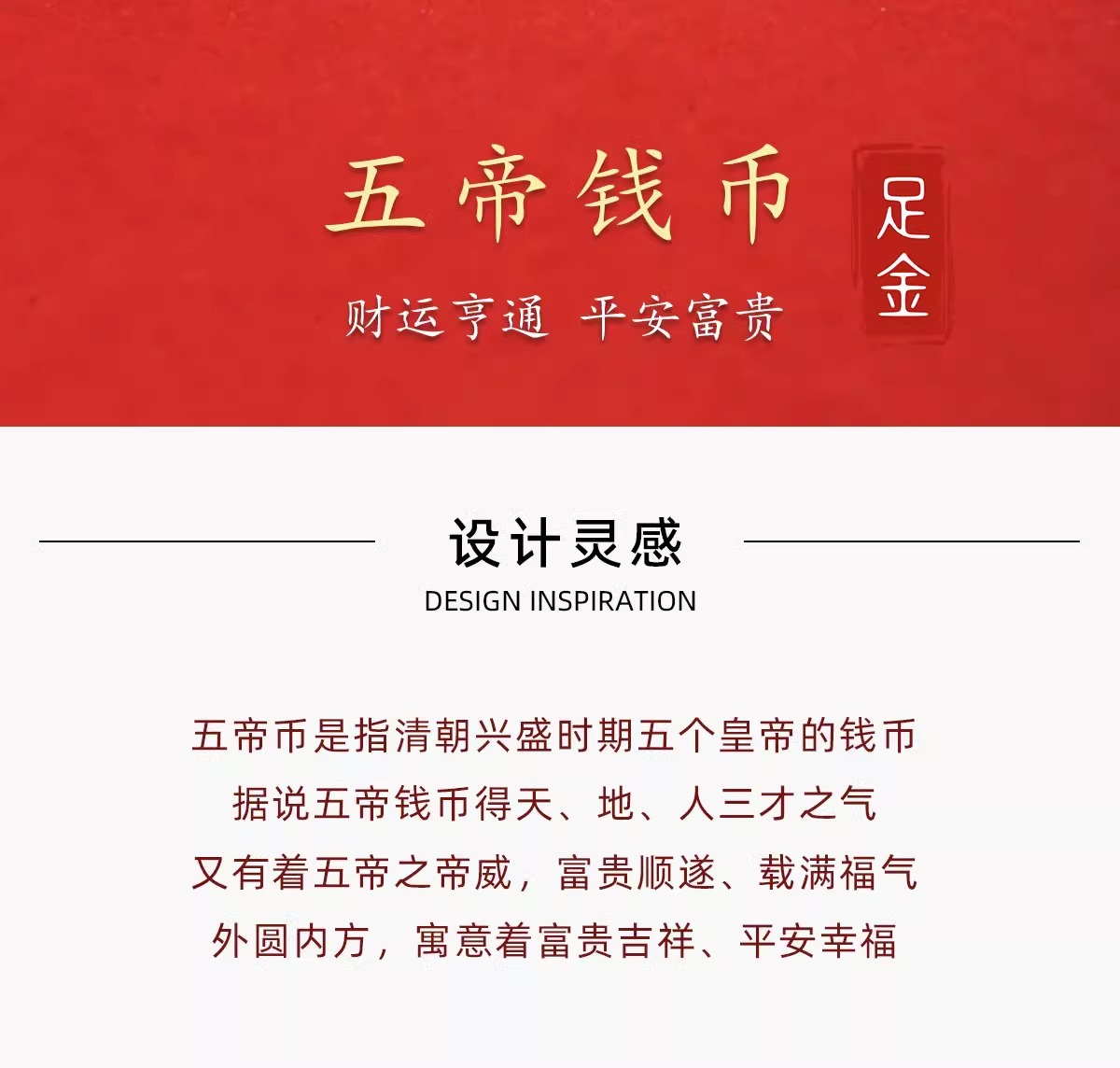 五帝钱币

足金

财运亨通 平安富贵

设计灵感
DESIGN INSPIRATION

五帝币是指清朝兴盛时期五个皇帝的钱币
据说五帝钱币得天、地、人三才之气
又有着五帝之帝威，富贵顺遂、载满福气
外圆内方，寓意着富贵吉祥、平安幸福